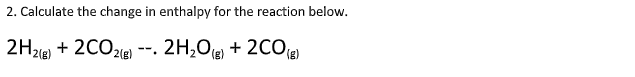 2. Calculate the change in enthalpy for the reaction below.

$2H_{2(g)} + 2CO_{2(g)}$ --. $2H_2O_{(g)} + 2CO_{(g)}$